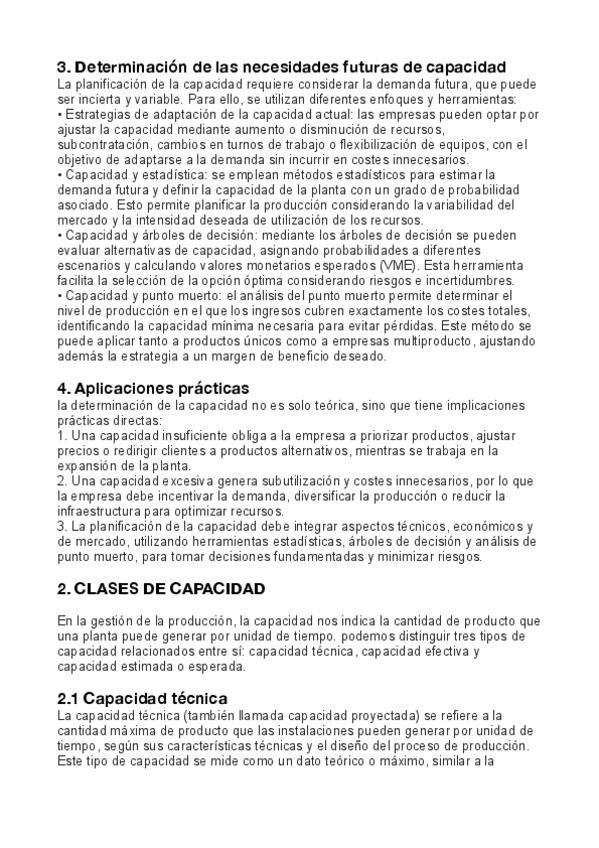 3. Determinación de las necesidades futuras de capacidad
La planificación de la capacidad requiere considerar la demanda futura, que puede ser incierta y variable. Para ello, se utilizan diferentes enfoques y herramientas:
• Estrategias de adaptación de la capacidad actual: las empresas pueden optar por ajustar la capacidad mediante aumento o disminución de recursos, subcontratación, cambios en turnos de trabajo o flexibilización de equipos, con el objetivo de adaptarse a la demanda sin incurrir en costes innecesarios.
• Capacidad y estadística: se emplean métodos estadísticos para estimar la demanda futura y definir la capacidad de la planta con un grado de probabilidad asociado. Esto permite planificar la producción considerando la variabilidad del mercado y la intensidad deseada de utilización de los recursos.
• Capacidad y árboles de decisión: mediante los árboles de decisión se pueden evaluar alternativas de capacidad, asignando probabilidades a diferentes escenarios y calculando valores monetarios esperados (VME). Esta herramienta facilita la selección de la opción óptima considerando riesgos e incertidumbres.
• Capacidad y punto muerto: el análisis del punto muerto permite determinar el nivel de producción en el que los ingresos cubren exactamente los costes totales, identificando la capacidad mínima necesaria para evitar pérdidas. Este método se puede aplicar tanto a productos únicos como a empresas multiproducto, ajustando además la estrategia a un margen de beneficio deseado.

4. Aplicaciones prácticas
la determinación de la capacidad no es solo teórica, sino que tiene implicaciones prácticas directas:
1. Una capacidad insuficiente obliga a la empresa a priorizar productos, ajustar precios o redirigir clientes a productos alternativos, mientras se trabaja en la expansión de la planta.
2. Una capacidad excesiva genera subutilización y costes innecesarios, por lo que la empresa debe incentivar la demanda, diversificar la producción o reducir la infraestructura para optimizar recursos.
3. La planificación de la capacidad debe integrar aspectos técnicos, económicos y de mercado, utilizando herramientas estadísticas, árboles de decisión y análisis de punto muerto, para tomar decisiones fundamentadas y minimizar riesgos.

2. CLASES DE CAPACIDAD

En la gestión de la producción, la capacidad nos indica la cantidad de producto que una planta puede generar por unidad de tiempo. podemos distinguir tres tipos de capacidad relacionados entre sí: capacidad técnica, capacidad efectiva y capacidad estimada o esperada.

2.1 Capacidad técnica
La capacidad técnica (también llamada capacidad proyectada) se refiere a la cantidad máxima de producto que las instalaciones pueden generar por unidad de tiempo, según sus características técnicas y el diseño del proceso de producción. Este tipo de capacidad se mide como un dato teórico o máximo, similar a la